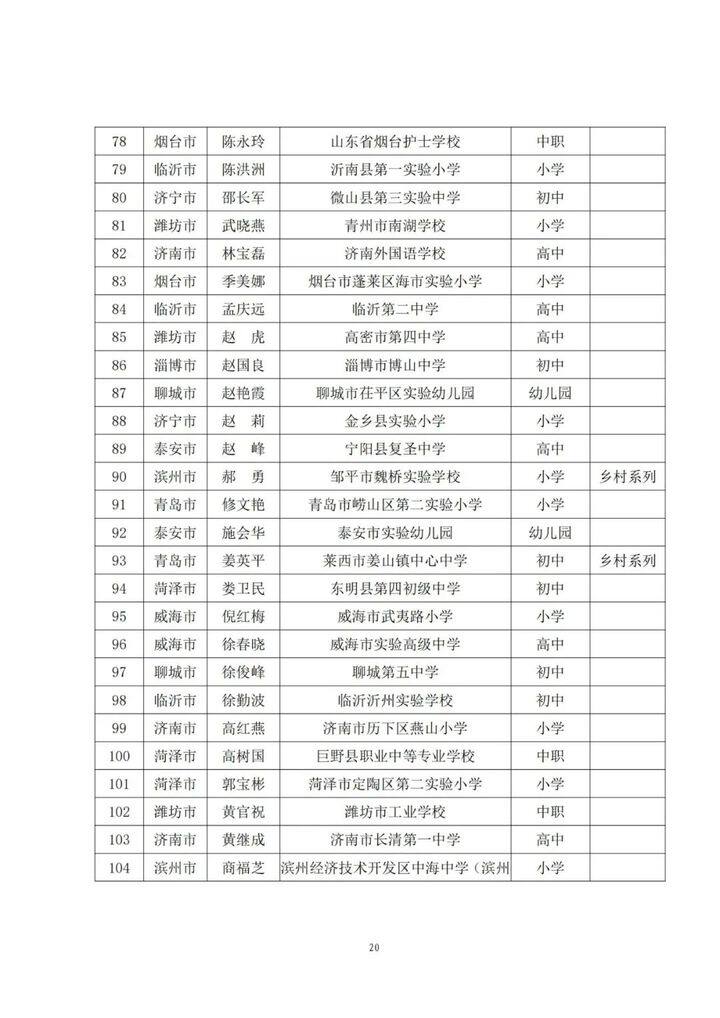 | 78 | 烟台市 | 陈永玲 | 山东省烟台护士学校 | 中职 | |
|---|---|---|---|---|---|
| 79 | 临沂市 | 陈洪洲 | 沂南县第一实验小学 | 小学 | |
| 80 | 济宁市 | 邵长军 | 微山县第三实验中学 | 初中 | |
| 81 | 潍坊市 | 武晓燕 | 青州市南湖学校 | 小学 | |
| 82 | 济南市 | 林宝磊 | 济南外国语学校 | 高中 | |
| 83 | 烟台市 | 季美娜 | 烟台市蓬莱区海市实验小学 | 小学 | |
| 84 | 临沂市 | 孟庆远 | 临沂第二中学 | 高中 | |
| 85 | 潍坊市 | 赵　虎 | 高密市第四中学 | 高中 | |
| 86 | 淄博市 | 赵国良 | 淄博市博山中学 | 初中 | |
| 87 | 聊城市 | 赵艳霞 | 聊城市茌平区实验幼儿园 | 幼儿园 | |
| 88 | 济宁市 | 赵　莉 | 金乡县实验小学 | 小学 | |
| 89 | 泰安市 | 赵　峰 | 宁阳县复圣中学 | 高中 | |
| 90 | 滨州市 | 郝　勇 | 邹平市魏桥实验学校 | 小学 | 乡村系列 |
| 91 | 青岛市 | 修文艳 | 青岛市崂山区第二实验小学 | 小学 | |
| 92 | 泰安市 | 施会华 | 泰安市实验幼儿园 | 幼儿园 | |
| 93 | 青岛市 | 姜英平 | 莱西市姜山镇中心中学 | 初中 | 乡村系列 |
| 94 | 菏泽市 | 娄卫民 | 东明县第四初级中学 | 初中 | |
| 95 | 威海市 | 倪红梅 | 威海市武夷路小学 | 小学 | |
| 96 | 威海市 | 徐春晓 | 威海市实验高级中学 | 高中 | |
| 97 | 聊城市 | 徐俊峰 | 聊城第五中学 | 初中 | |
| 98 | 临沂市 | 徐勤波 | 临沂沂州实验学校 | 初中 | |
| 99 | 济南市 | 高红燕 | 济南市历下区燕山小学 | 小学 | |
| 100 | 菏泽市 | 高树国 | 巨野县职业中等专业学校 | 中职 | |
| 101 | 菏泽市 | 郭宝彬 | 菏泽市定陶区第二实验小学 | 小学 | |
| 102 | 潍坊市 | 黄官祝 | 潍坊市工业学校 | 中职 | |
| 103 | 济南市 | 黄继成 | 济南市长清第一中学 | 高中 | |
| 104 | 滨州市 | 商福芝 | 滨州经济技术开发区中海中学（滨州 | 小学 | |

20